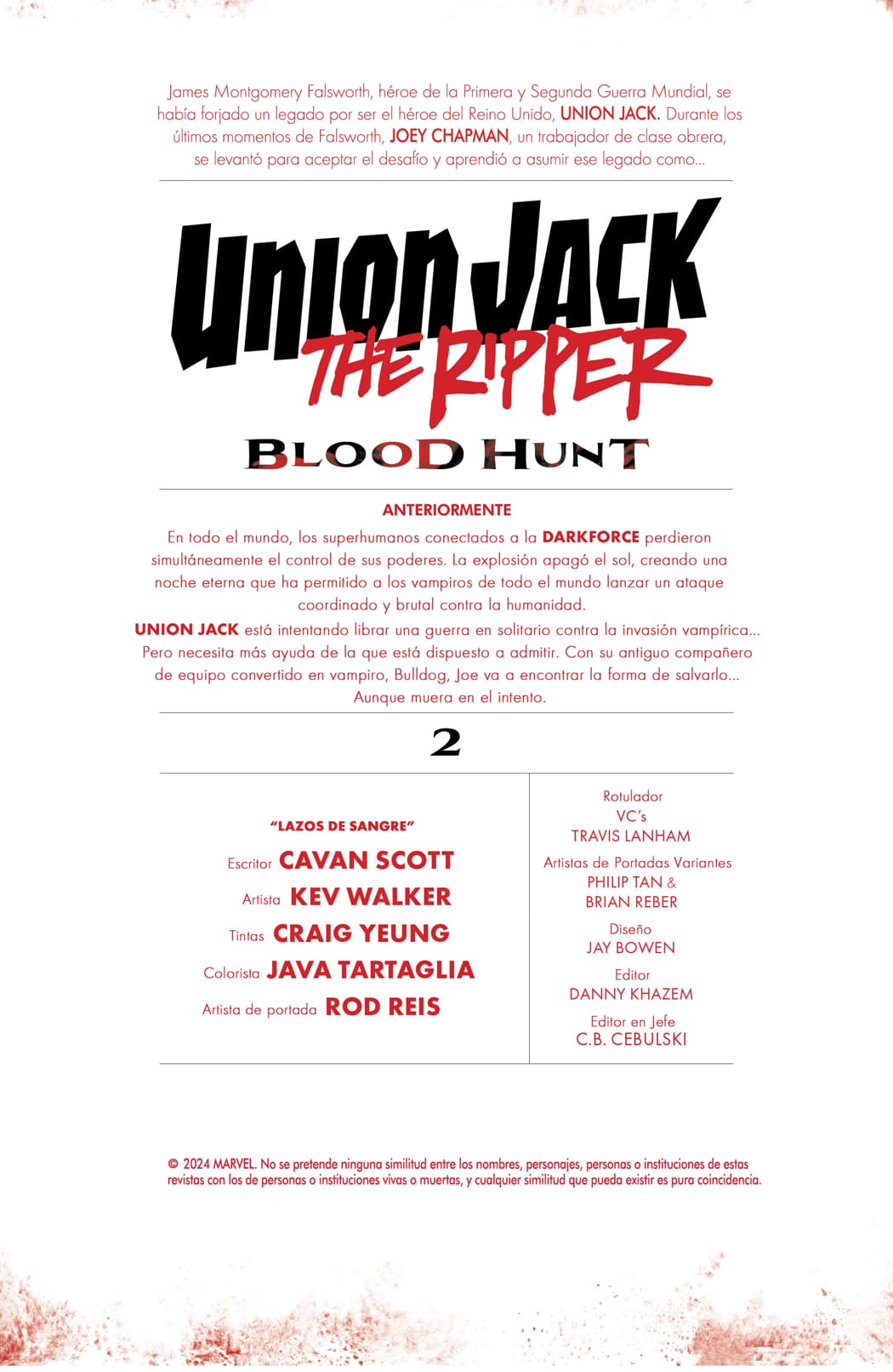 James Montgomery Falsworth, héroe de la Primera y Segunda Guerra Mundial, se había forjado un legado por ser el héroe del Reino Unido, UNION JACK. Durante los últimos momentos de Falsworth, JOEY CHAPMAN, un trabajador de clase obrera, se levantó para aceptar el desafío y aprendió a asumir ese legado como...

UNION JACK THE RIPPER

BLOOD HUNT

ANTERIORMENTE

En todo el mundo, los superhumanos conectados a la DARKFORCE perdieron simultáneamente el control de sus poderes. La explosión apagó el sol, creando una noche eterna que ha permitido a los vampiros de todo el mundo lanzar un ataque coordinado y brutal contra la humanidad.

UNION JACK está intentando librar una guerra en solitario contra la invasión vampírica... Pero necesita más ayuda de la que está dispuesto a admitir. Con su antiguo compañero de equipo convertido en vampiro, Bulldog, Joe va a encontrar la forma de salvarlo... Aunque muera en el intento.

2

"LAZOS DE SANGRE"

Escritor CAVAN SCOTT

Artista KEV WALKER

Tintas CRAIG YEUNG

Colorista JAVA TARTAGLIA

Artista de portada ROD REIS

Rotulador
VC's
TRAVIS LANHAM

Artistas de Portadas Variantes
PHILIP TAN &
BRIAN REBER

Diseño
JAY BOWEN

Editor
DANNY KHAZEM

Editor en Jefe
C.B. CEBULSKI

© 2024 MARVEL. No se pretende ninguna similitud entre los nombres, personajes, personas o instituciones de estas revistas con los de personas o instituciones vivas o muertas, y cualquier similitud que pueda existir es pura coincidencia.